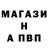 МАГАЗИ
Н
А ПВП